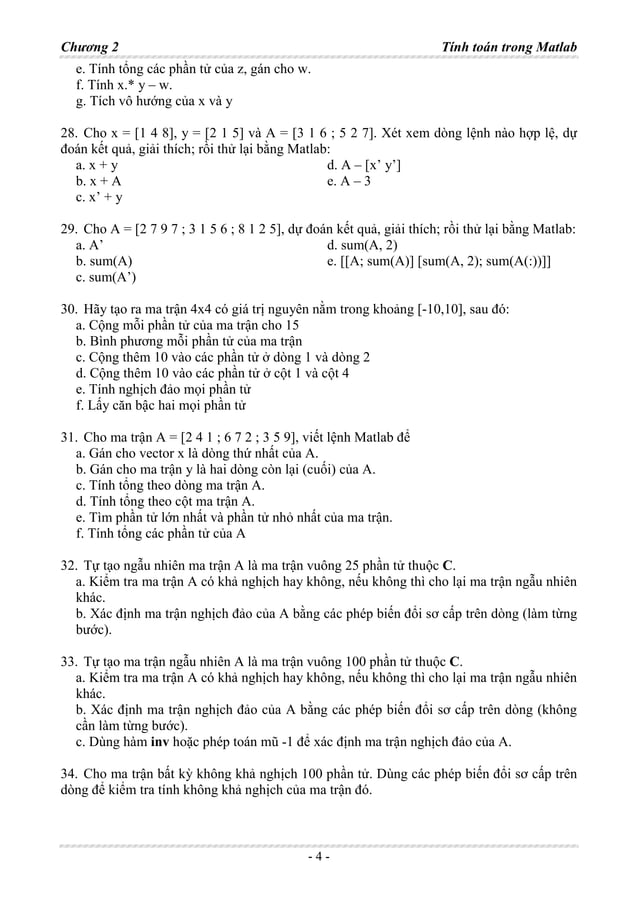 Chương 2

Tính toán trong Matlab

e. Tính tổng các phần tử của z, gán cho w.
f. Tính x.* y – w.
g. Tích vô hướng của x và y

28. Cho x = [1 4 8], y = [2 1 5] và A = [3 1 6 ; 5 2 7]. Xét xem dòng lệnh nào hợp lệ, dự đoán kết quả, giải thích; rồi thử lại bằng Matlab:
a. x + y
b. x + A
c. x' + y
d. A – [x' y']
e. A – 3

29. Cho A = [2 7 9 7 ; 3 1 5 6 ; 8 1 2 5], dự đoán kết quả, giải thích; rồi thử lại bằng Matlab:
a. A'
b. sum(A)
c. sum(A')
d. sum(A, 2)
e. [[A; sum(A)] [sum(A, 2); sum(A(:))]]

30. Hãy tạo ra ma trận 4x4 có giá trị nguyên nằm trong khoảng [-10,10], sau đó:
a. Cộng mỗi phần tử của ma trận cho 15
b. Bình phương mỗi phần tử của ma trận
c. Cộng thêm 10 vào các phần tử ở dòng 1 và dòng 2
d. Cộng thêm 10 vào các phần tử ở cột 1 và cột 4
e. Tính nghịch đảo mọi phần tử
f. Lấy căn bậc hai mọi phần tử

31. Cho ma trận A = [2 4 1 ; 6 7 2 ; 3 5 9], viết lệnh Matlab để
a. Gán cho vector x là dòng thứ nhất của A.
b. Gán cho ma trận y là hai dòng còn lại (cuối) của A.
c. Tính tổng theo dòng ma trận A.
d. Tính tổng theo cột ma trận A.
e. Tìm phần tử lớn nhất và phần tử nhỏ nhất của ma trận.
f. Tính tổng các phần tử của A

32. Tự tạo ngẫu nhiên ma trận A là ma trận vuông 25 phần tử thuộc **C**.
a. Kiểm tra ma trận A có khả nghịch hay không, nếu không thì cho lại ma trận ngẫu nhiên khác.
b. Xác định ma trận nghịch đảo của A bằng các phép biến đổi sơ cấp trên dòng (làm từng bước).

33. Tự tạo ma trận ngẫu nhiên A là ma trận vuông 100 phần tử thuộc **C**.
a. Kiểm tra ma trận A có khả nghịch hay không, nếu không thì cho lại ma trận ngẫu nhiên khác.
b. Xác định ma trận nghịch đảo của A bằng các phép biến đổi sơ cấp trên dòng (không cần làm từng bước).
c. Dùng hàm **inv** hoặc phép toán mũ -1 để xác định ma trận nghịch đảo của A.

34. Cho ma trận bất kỳ không khả nghịch 100 phần tử. Dùng các phép biến đổi sơ cấp trên dòng để kiểm tra tính không khả nghịch của ma trận đó.

- 4 -